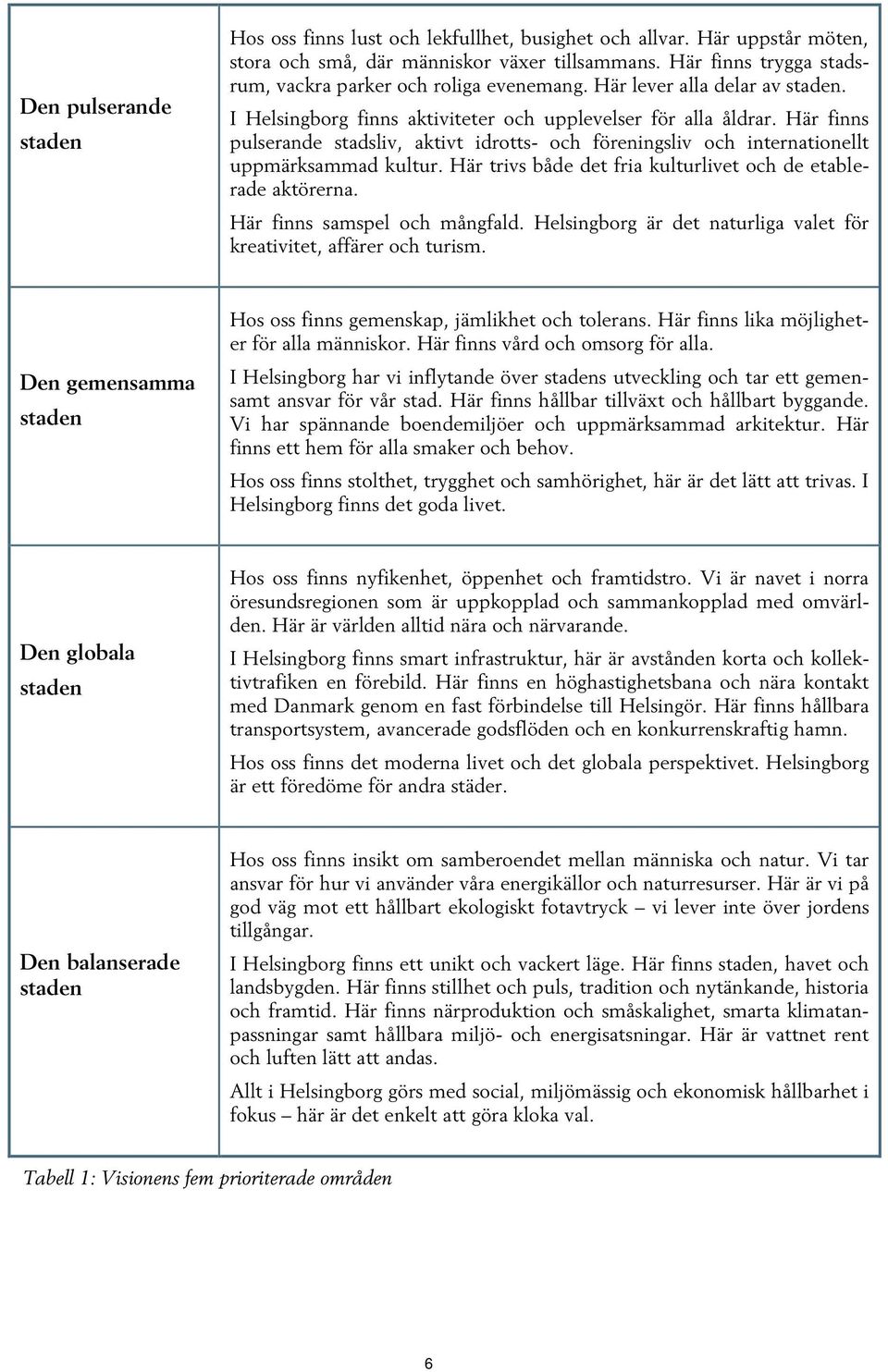 | | |
|---|---|
| Den pulserande staden | Hos oss finns lust och lekfullhet, busighet och allvar. Här uppstår möten, stora och små, där människor växer tillsammans. Här finns trygga stadsrum, vackra parker och roliga evenemang. Här lever alla delar av staden. I Helsingborg finns aktiviteter och upplevelser för alla åldrar. Här finns pulserande stadsliv, aktivt idrotts- och föreningsliv och internationellt uppmärksammad kultur. Här trivs både det fria kulturlivet och de etablerade aktörerna. Här finns samspel och mångfald. Helsingborg är det naturliga valet för kreativitet, affärer och turism. |
| Den gemensamma staden | Hos oss finns gemenskap, jämlikhet och tolerans. Här finns lika möjligheter för alla människor. Här finns vård och omsorg för alla. I Helsingborg har vi inflytande över stadens utveckling och tar ett gemensamt ansvar för vår stad. Här finns hållbar tillväxt och hållbart byggande. Vi har spännande boendemiljöer och uppmärksammad arkitektur. Här finns ett hem för alla smaker och behov. Hos oss finns stolthet, trygghet och samhörighet, här är det lätt att trivas. I Helsingborg finns det goda livet. |
| Den globala staden | Hos oss finns nyfikenhet, öppenhet och framtidstro. Vi är navet i norra öresundsregionen som är uppkopplad och sammankopplad med omvärlden. Här är världen alltid nära och närvarande. I Helsingborg finns smart infrastruktur, här är avstånden korta och kollektivtrafiken en förebild. Här finns en höghastighetsbana och nära kontakt med Danmark genom en fast förbindelse till Helsingör. Här finns hållbara transportsystem, avancerade godsflöden och en konkurrenskraftig hamn. Hos oss finns det moderna livet och det globala perspektivet. Helsingborg är ett föredöme för andra städer. |
| Den balanserade staden | Hos oss finns insikt om samberoendet mellan människa och natur. Vi tar ansvar för hur vi använder våra energikällor och naturresurser. Här är vi på god väg mot ett hållbart ekologiskt fotavtryck – vi lever inte över jordens tillgångar. I Helsingborg finns ett unikt och vackert läge. Här finns staden, havet och landsbygden. Här finns stillhet och puls, tradition och nytänkande, historia och framtid. Här finns närproduktion och småskalighet, smarta klimatanpassningar samt hållbara miljö- och energisatsningar. Här är vattnet rent och luften lätt att andas. Allt i Helsingborg görs med social, miljömässig och ekonomisk hållbarhet i fokus – här är det enkelt att göra kloka val. |

Tabell 1: Visionens fem prioriterade områden

6